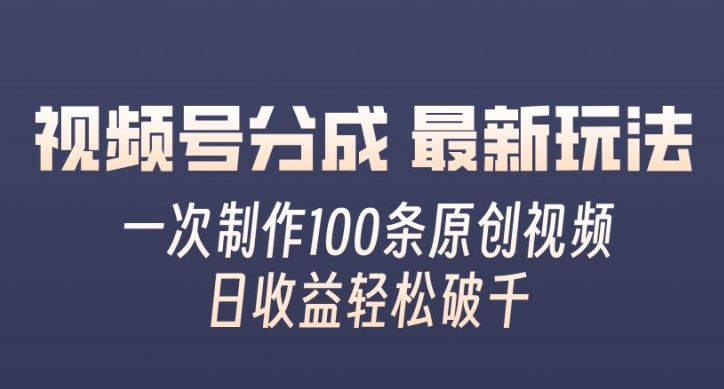 视频号分成 最新玩法

一次制作100条原创视频
日收益轻松破千